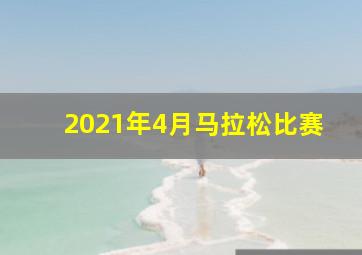 2021年4月马拉松比赛